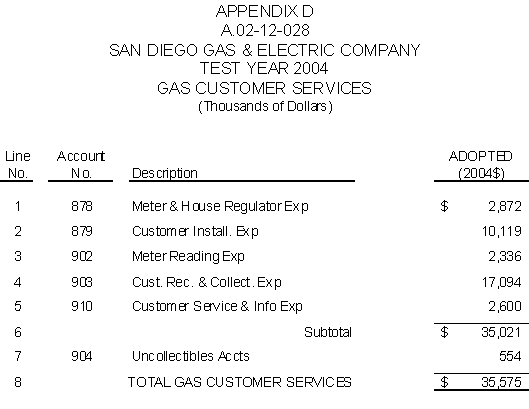 APPENDIX D
A.02-12-028
SAN DIEGO GAS & ELECTRIC COMPANY
TEST YEAR 2004
GAS CUSTOMER SERVICES
(Thousands of Dollars)

| Line No. | Account No. | Description | ADOPTED (2004$) |
|---|---|---|---|
| 1 | 878 | Meter & House Regulator Exp | $ 2,872 |
| 2 | 879 | Customer Install. Exp | 10,119 |
| 3 | 902 | Meter Reading Exp | 2,336 |
| 4 | 903 | Cust. Rec. & Collect. Exp | 17,094 |
| 5 | 910 | Customer Service & Info Exp | 2,600 |
| 6 | | Subtotal | $ 35,021 |
| 7 | 904 | Uncollectibles Accts | 554 |
| 8 | | TOTAL GAS CUSTOMER SERVICES | $ 35,575 |